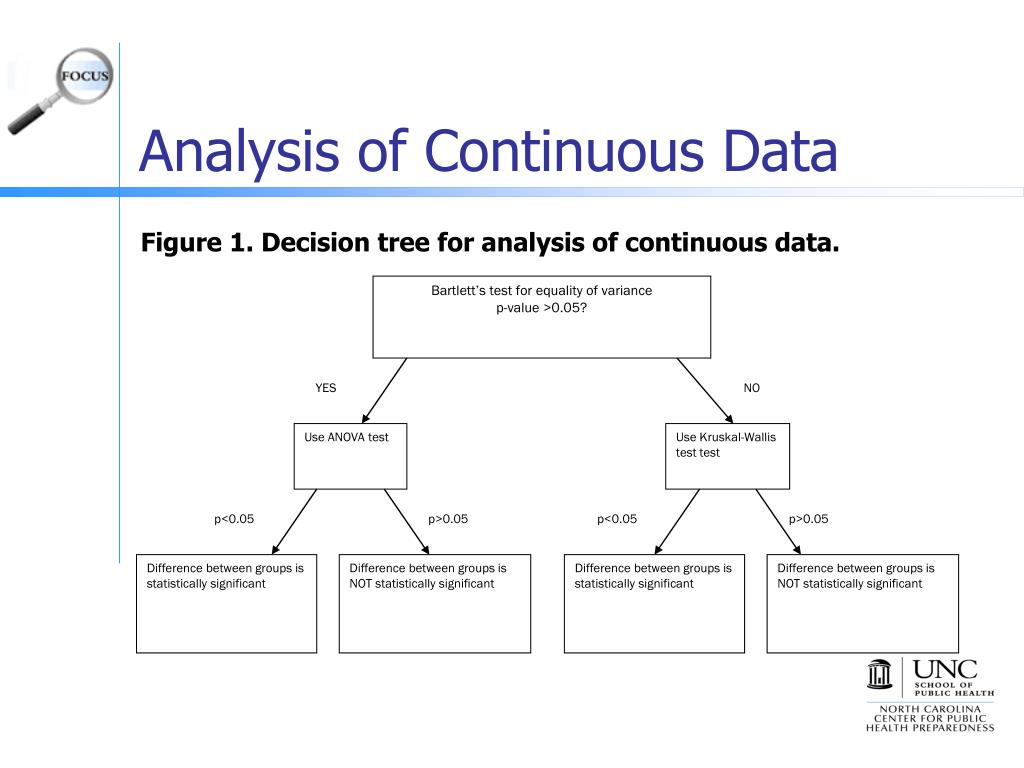 FOCUS

Analysis of Continuous Data

Figure 1. Decision tree for analysis of continuous data.

Bartlett's test for equality of variance
p-value >0.05?

YES

NO

Use ANOVA test

Use Kruskal-Wallis test test

p<0.05

p>0.05

p<0.05

p>0.05

Difference between groups is statistically significant

Difference between groups is NOT statistically significant

Difference between groups is statistically significant

Difference between groups is NOT statistically significant

UNC
SCHOOL OF
PUBLIC HEALTH

NORTH CAROLINA
CENTER FOR PUBLIC
HEALTH PREPAREDNESS